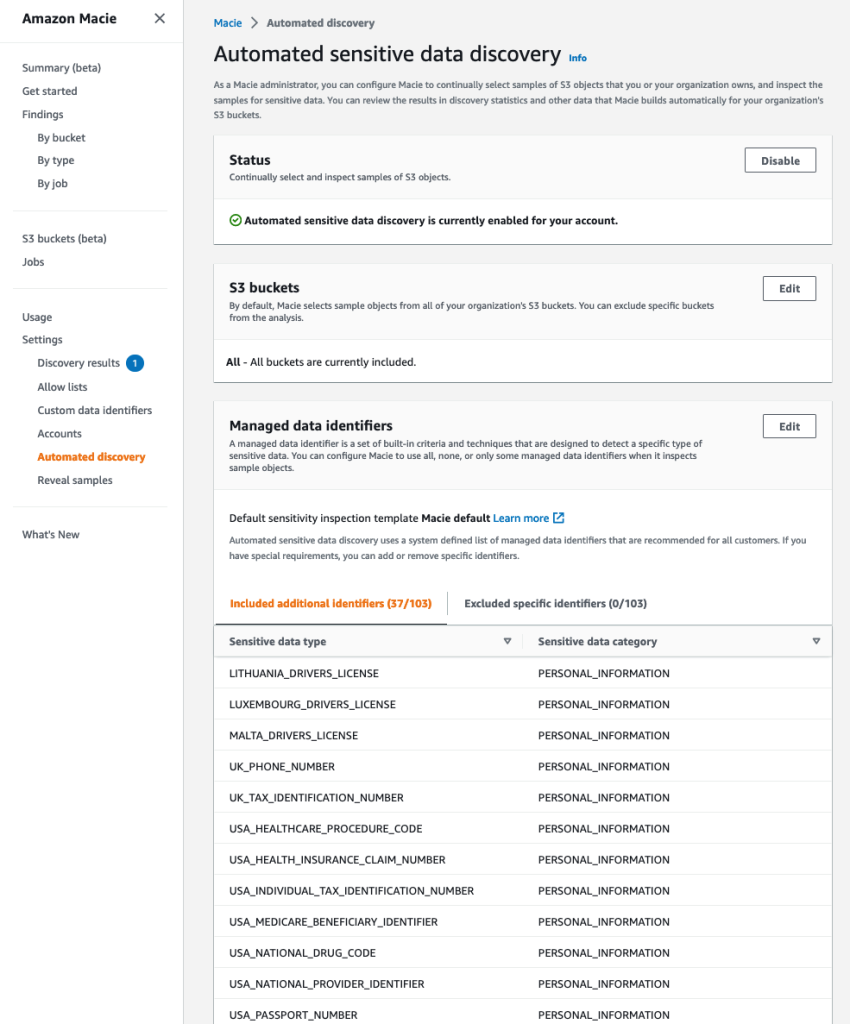 Amazon Macie

Summary (beta)
Get started
Findings
By bucket
By type
By job

S3 buckets (beta)
Jobs

Usage
Settings
Discovery results 1
Allow lists
Custom data identifiers
Accounts
Automated discovery
Reveal samples

What's New

Macie > Automated discovery

Automated sensitive data discovery Info

As a Macie administrator, you can configure Macie to continually select samples of S3 objects that you or your organization owns, and inspect the samples for sensitive data. You can review the results in discovery statistics and other data that Macie builds automatically for your organization's S3 buckets.

Status
Continually select and inspect samples of S3 objects.
Disable

Automated sensitive data discovery is currently enabled for your account.

S3 buckets
By default, Macie selects sample objects from all of your organization's S3 buckets. You can exclude specific buckets from the analysis.
Edit

All - All buckets are currently included.

Managed data identifiers
A managed data identifier is a set of built-in criteria and techniques that are designed to detect a specific type of sensitive data. You can configure Macie to use all, none, or only some managed data identifiers when it inspects sample objects.
Edit

Default sensitivity inspection template Macie default Learn more

Automated sensitive data discovery uses a system defined list of managed data identifiers that are recommended for all customers. If you have special requirements, you can add or remove specific identifiers.

Included additional identifiers (37/103)
Excluded specific identifiers (0/103)

| Sensitive data type | Sensitive data category |
|---|---|
| LITHUANIA_DRIVERS_LICENSE | PERSONAL_INFORMATION |
| LUXEMBOURG_DRIVERS_LICENSE | PERSONAL_INFORMATION |
| MALTA_DRIVERS_LICENSE | PERSONAL_INFORMATION |
| UK_PHONE_NUMBER | PERSONAL_INFORMATION |
| UK_TAX_IDENTIFICATION_NUMBER | PERSONAL_INFORMATION |
| USA_HEALTHCARE_PROCEDURE_CODE | PERSONAL_INFORMATION |
| USA_HEALTH_INSURANCE_CLAIM_NUMBER | PERSONAL_INFORMATION |
| USA_INDIVIDUAL_TAX_IDENTIFICATION_NUMBER | PERSONAL_INFORMATION |
| USA_MEDICARE_BENEFICIARY_IDENTIFIER | PERSONAL_INFORMATION |
| USA_NATIONAL_DRUG_CODE | PERSONAL_INFORMATION |
| USA_NATIONAL_PROVIDER_IDENTIFIER | PERSONAL_INFORMATION |
| USA_PASSPORT_NUMBER | PERSONAL_INFORMATION |